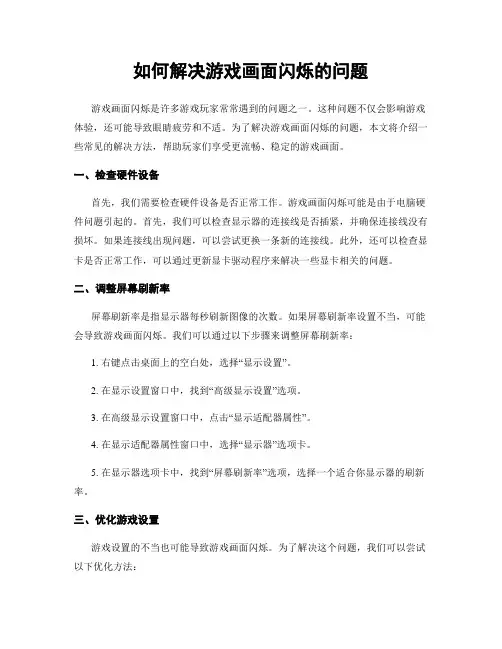 如何解决游戏画面闪烁的问题

游戏画面闪烁是许多游戏玩家常常遇到的问题之一。这种问题不仅会影响游戏体验，还可能导致眼睛疲劳和不适。为了解决游戏画面闪烁的问题，本文将介绍一些常见的解决方法，帮助玩家们享受更流畅、稳定的游戏画面。

一、检查硬件设备

首先，我们需要检查硬件设备是否正常工作。游戏画面闪烁可能是由于电脑硬件问题引起的。首先，我们可以检查显示器的连接线是否插紧，并确保连接线没有损坏。如果连接线出现问题，可以尝试更换一条新的连接线。此外，还可以检查显卡是否正常工作，可以通过更新显卡驱动程序来解决一些显卡相关的问题。

二、调整屏幕刷新率

屏幕刷新率是指显示器每秒刷新图像的次数。如果屏幕刷新率设置不当，可能会导致游戏画面闪烁。我们可以通过以下步骤来调整屏幕刷新率：

1. 右键点击桌面上的空白处，选择“显示设置”。

2. 在显示设置窗口中，找到“高级显示设置”选项。

3. 在高级显示设置窗口中，点击“显示适配器属性”。

4. 在显示适配器属性窗口中，选择“显示器”选项卡。

5. 在显示器选项卡中，找到“屏幕刷新率”选项，选择一个适合你显示器的刷新率。

三、优化游戏设置

游戏设置的不当也可能导致游戏画面闪烁。为了解决这个问题，我们可以尝试以下优化方法：